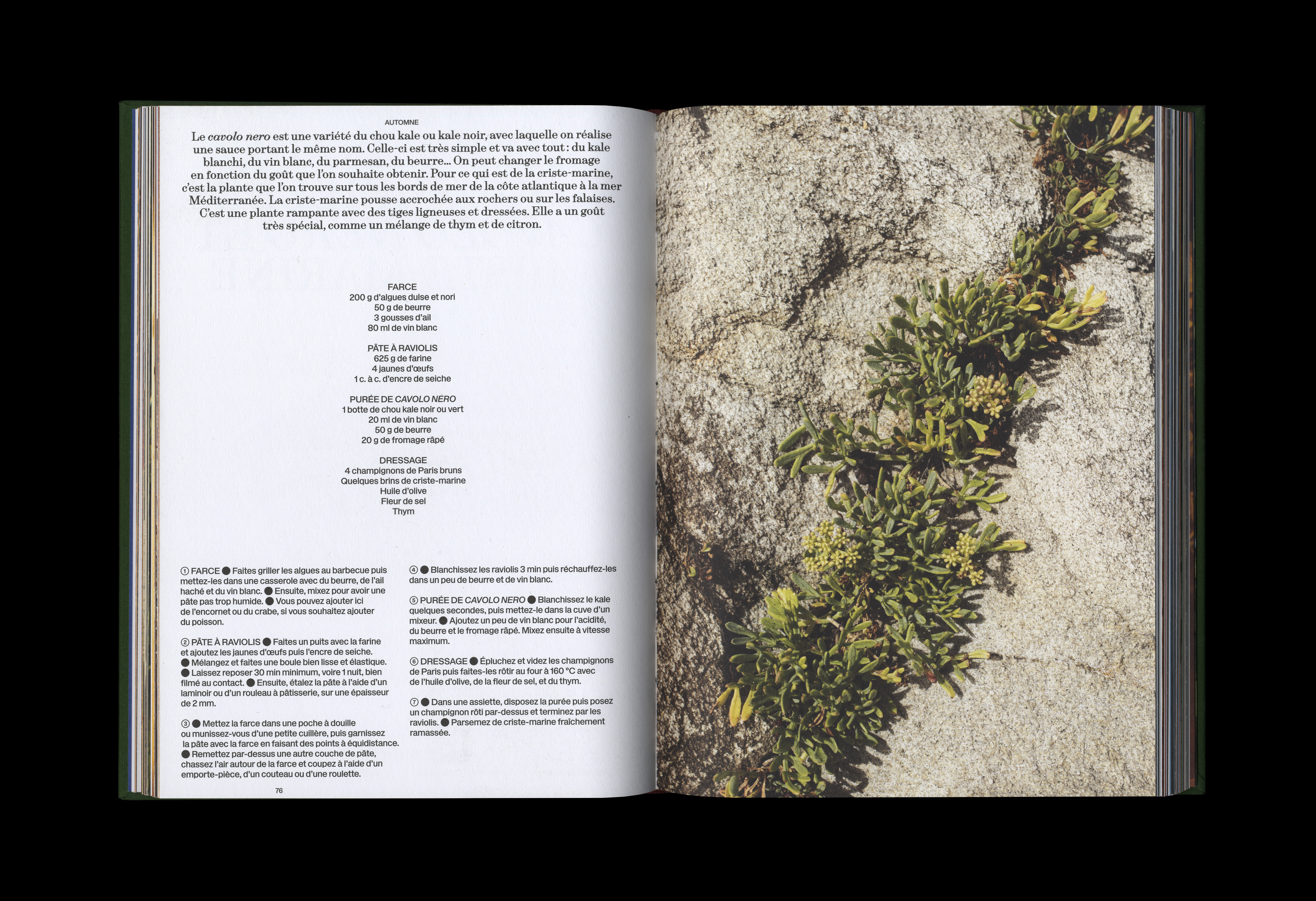 AUTOMNE

Le cavolo nero est une variété du chou kale ou kale noir, avec laquelle on réalise une sauce portant le même nom. Celle-ci est très simple et va avec tout : du kale blanchi, du vin blanc, du parmesan, du beurre… On peut changer le fromage en fonction du goût que l'on souhaite obtenir. Pour ce qui est de la criste-marine, c'est la plante que l'on trouve sur tous les bords de mer de la côte atlantique à la mer Méditerranée. La criste-marine pousse accrochée aux rochers ou sur les falaises. C'est une plante rampante avec des tiges ligneuses et dressées. Elle a un goût très spécial, comme un mélange de thym et de citron.

FARCE
200 g d'algues dulse et nori
50 g de beurre
3 gousses d'ail
80 ml de vin blanc

PÂTE À RAVIOLIS
625 g de farine
4 jaunes d'œufs
1 c. à c. d'encre de seiche

PURÉE DE CAVOLO NERO
1 botte de chou kale noir ou vert
20 ml de vin blanc
50 g de beurre
20 g de fromage râpé

DRESSAGE
4 champignons de Paris bruns
Quelques brins de criste-marine
Huile d'olive
Fleur de sel
Thym

① FARCE ● Faites griller les algues au barbecue puis mettez-les dans une casserole avec du beurre, de l'ail haché et du vin blanc. ● Ensuite, mixez pour avoir une pâte pas trop humide. ● Vous pouvez ajouter ici de l'encornet ou du crabe, si vous souhaitez ajouter du poisson.

② PÂTE À RAVIOLIS ● Faites un puits avec la farine et ajoutez les jaunes d'œufs puis l'encre de seiche. ● Mélangez et faites une boule bien lisse et élastique. ● Laissez reposer 30 min minimum, voire 1 nuit, bien filmé au contact. ● Ensuite, étalez la pâte à l'aide d'un laminoir ou d'un rouleau à pâtisserie, sur une épaisseur de 2 mm.

③ ● Mettez la farce dans une poche à douille ou munissez-vous d'une petite cuillère, puis garnissez la pâte avec la farce en faisant des points à équidistance. ● Remettez par-dessus une autre couche de pâte, chassez l'air autour de la farce et coupez à l'aide d'un emporte-pièce, d'un couteau ou d'une roulette.

④ ● Blanchissez les raviolis 3 min puis réchauffez-les dans un peu de beurre et de vin blanc.

⑤ PURÉE DE CAVOLO NERO ● Blanchissez le kale quelques secondes, puis mettez-le dans la cuve d'un mixeur. ● Ajoutez un peu de vin blanc pour l'acidité, du beurre et le fromage râpé. Mixez ensuite à vitesse maximum.

⑥ DRESSAGE ● Épluchez et videz les champignons de Paris puis faites-les rôtir au four à 160 °C avec de l'huile d'olive, de la fleur de sel, et du thym.

⑦ ● Dans une assiette, disposez la purée puis posez un champignon rôti par-dessus et terminez par les raviolis. ● Parsemez de criste-marine fraîchement ramassée.

76